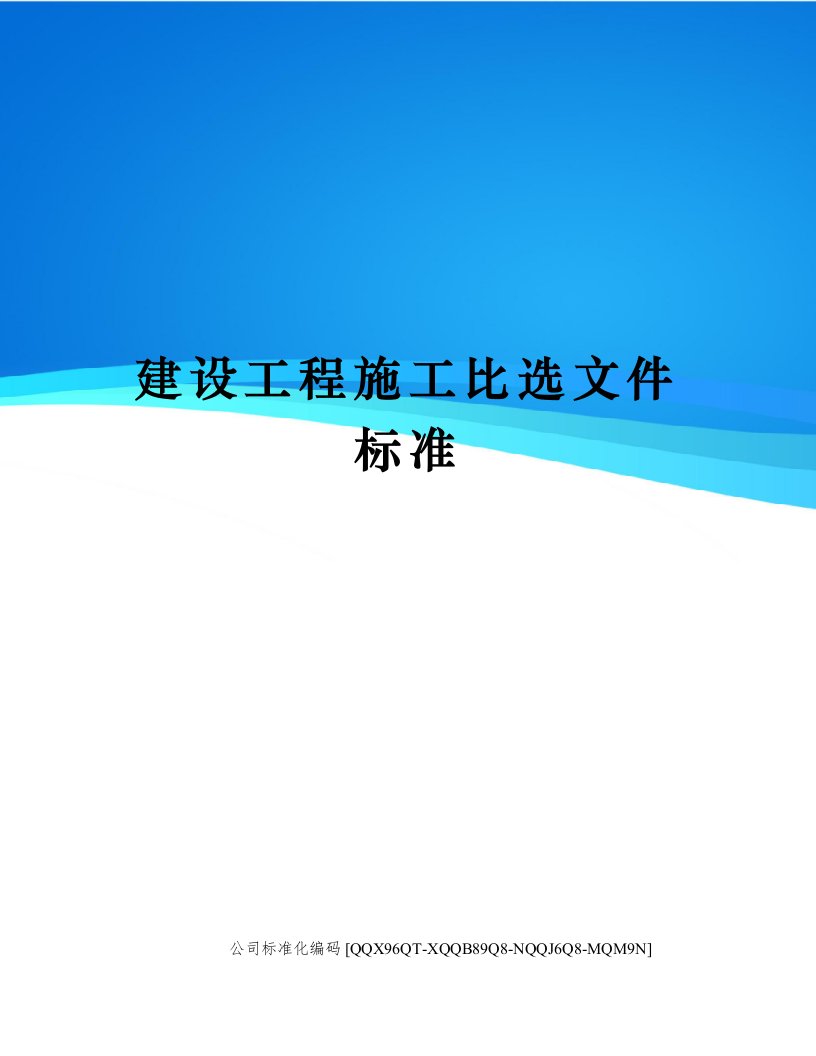 建设工程施工比选文件标准

公司标准化编码 [QQX96QT-XQQB89Q8-NQQJ6Q8-MQM9N]